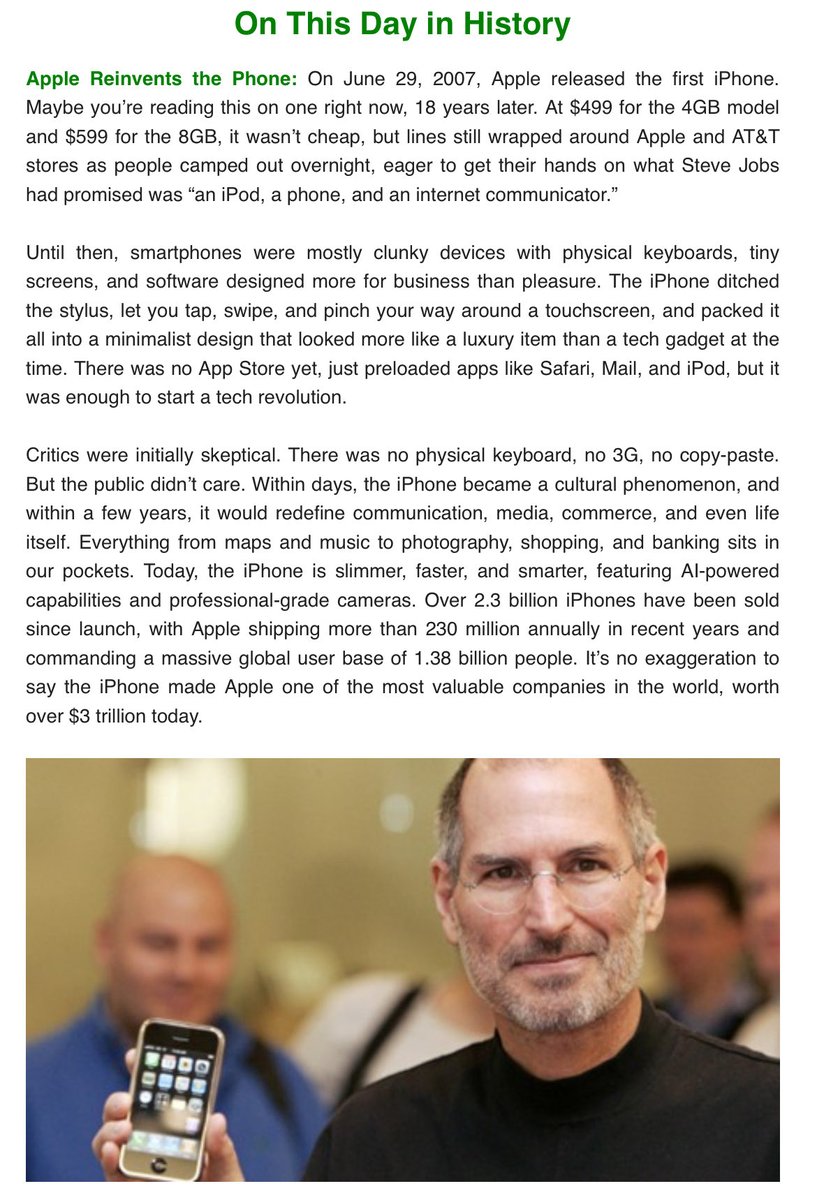 On This Day in History

Apple Reinvents the Phone: On June 29, 2007, Apple released the first iPhone. Maybe you're reading this on one right now, 18 years later. At $499 for the 4GB model and $599 for the 8GB, it wasn't cheap, but lines still wrapped around Apple and AT&T stores as people camped out overnight, eager to get their hands on what Steve Jobs had promised was "an iPod, a phone, and an internet communicator."

Until then, smartphones were mostly clunky devices with physical keyboards, tiny screens, and software designed more for business than pleasure. The iPhone ditched the stylus, let you tap, swipe, and pinch your way around a touchscreen, and packed it all into a minimalist design that looked more like a luxury item than a tech gadget at the time. There was no App Store yet, just preloaded apps like Safari, Mail, and iPod, but it was enough to start a tech revolution.

Critics were initially skeptical. There was no physical keyboard, no 3G, no copy-paste. But the public didn't care. Within days, the iPhone became a cultural phenomenon, and within a few years, it would redefine communication, media, commerce, and even life itself. Everything from maps and music to photography, shopping, and banking sits in our pockets. Today, the iPhone is slimmer, faster, and smarter, featuring AI-powered capabilities and professional-grade cameras. Over 2.3 billion iPhones have been sold since launch, with Apple shipping more than 230 million annually in recent years and commanding a massive global user base of 1.38 billion people. It's no exaggeration to say the iPhone made Apple one of the most valuable companies in the world, worth over $3 trillion today.